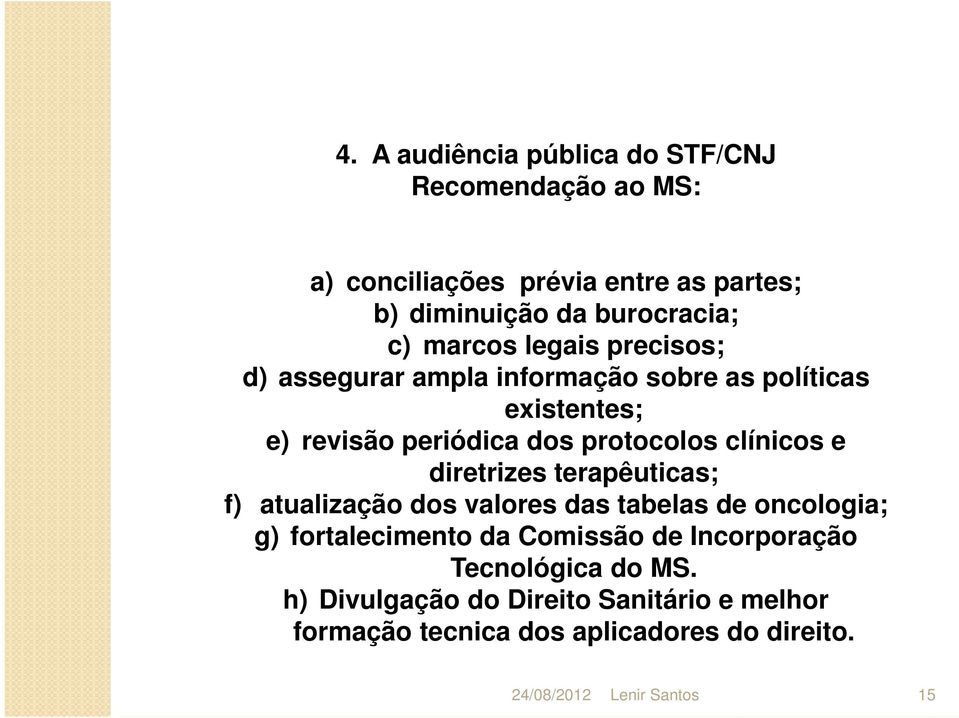 4. A audiência pública do STF/CNJ
Recomendação ao MS:

a) conciliações  prévia entre as partes;
b) diminuição da burocracia;
c) marcos legais precisos;
d) assegurar ampla informação sobre as políticas existentes;
e) revisão periódica dos protocolos clínicos e diretrizes terapêuticas;
f) atualização dos valores das tabelas de oncologia;
g) fortalecimento da Comissão de Incorporação Tecnológica do MS.
h) Divulgação do Direito Sanitário e melhor formação tecnica dos aplicadores do direito.

24/08/2012 Lenir Santos 15